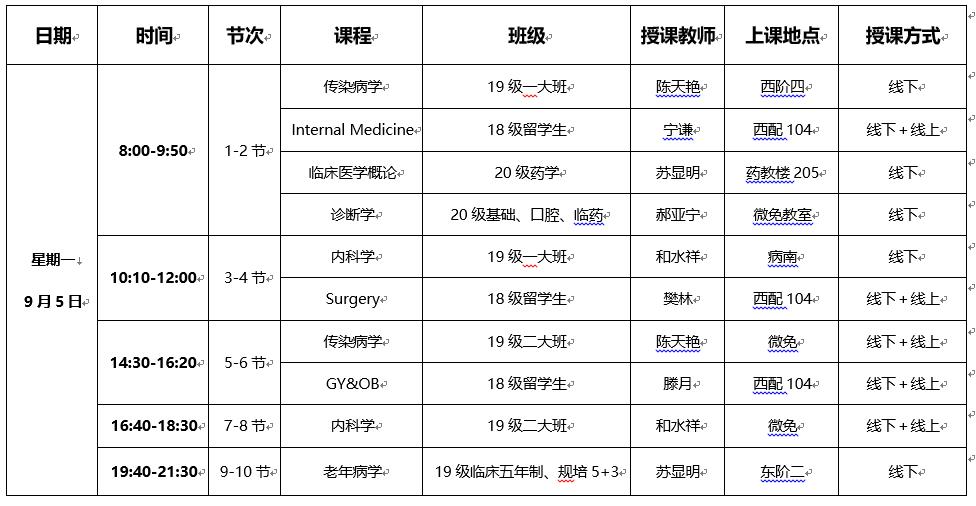 | 日期 | 时间 | 节次 | 课程 | 班级 | 授课教师 | 上课地点 | 授课方式 |
|---|---|---|---|---|---|---|---|
| 星期一 9月5日 | 8:00-9:50 | 1-2节 | 传染病学 | 19级一大班 | 陈天艳 | 西阶四 | 线下 |
| | | | Internal Medicine | 18级留学生 | 宁谦 | 西配104 | 线下+线上 |
| | | | 临床医学概论 | 20级药学 | 苏显明 | 药教楼205 | 线下 |
| | | | 诊断学 | 20级基础、口腔、临药 | 郝亚宁 | 微免教室 | 线下 |
| | 10:10-12:00 | 3-4节 | 内科学 | 19级一大班 | 和水祥 | 病南 | 线下 |
| | | | Surgery | 18级留学生 | 樊林 | 西配104 | 线下+线上 |
| | 14:30-16:20 | 5-6节 | 传染病学 | 19级二大班 | 陈天艳 | 微免 | 线下+线上 |
| | | | GY&OB | 18级留学生 | 滕月 | 西配104 | 线下+线上 |
| | 16:40-18:30 | 7-8节 | 内科学 | 19级二大班 | 和水祥 | 微免 | 线下+线上 |
| | 19:40-21:30 | 9-10节 | 老年病学 | 19级临床五年制、规培5+3 | 苏显明 | 东阶二 | 线下 |